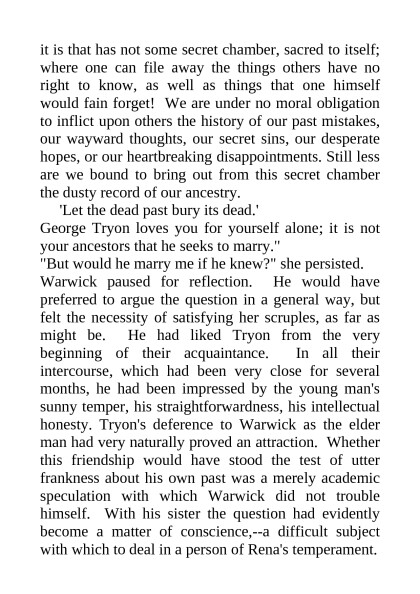 it is that has not some secret chamber, sacred to itself; where one can file away the things others have no right to know, as well as things that one himself would fain forget! We are under no moral obligation to inflict upon others the history of our past mistakes, our wayward thoughts, our secret sins, our desperate hopes, or our heartbreaking disappointments. Still less are we bound to bring out from this secret chamber the dusty record of our ancestry.

'Let the dead past bury its dead.'

George Tryon loves you for yourself alone; it is not your ancestors that he seeks to marry."

"But would he marry me if he knew?" she persisted.

Warwick paused for reflection. He would have preferred to argue the question in a general way, but felt the necessity of satisfying her scruples, as far as might be. He had liked Tryon from the very beginning of their acquaintance. In all their intercourse, which had been very close for several months, he had been impressed by the young man's sunny temper, his straightforwardness, his intellectual honesty. Tryon's deference to Warwick as the elder man had very naturally proved an attraction. Whether this friendship would have stood the test of utter frankness about his own past was a merely academic speculation with which Warwick did not trouble himself. With his sister the question had evidently become a matter of conscience,--a difficult subject with which to deal in a person of Rena's temperament.